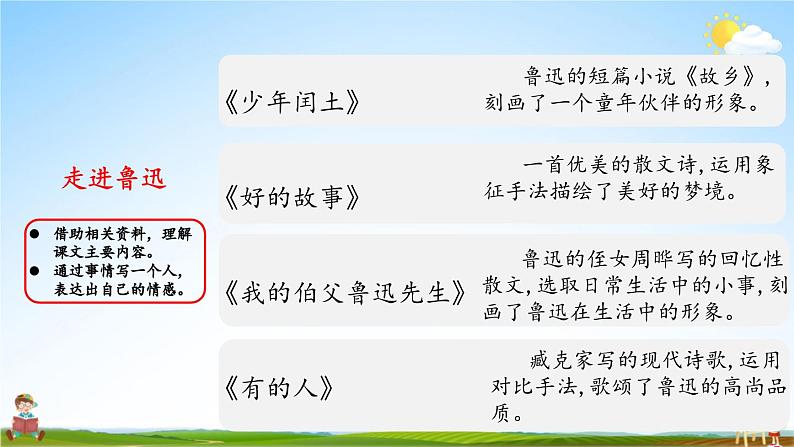 走进鲁迅

● 借助相关资料，理解课文主要内容。
● 通过事情写一个人，表达出自己的情感。

《少年闰土》

鲁迅的短篇小说《故乡》，刻画了一个童年伙伴的形象。

《好的故事》

一首优美的散文诗，运用象征手法描绘了美好的梦境。

《我的伯父鲁迅先生》

鲁迅的侄女周晔写的回忆性散文，选取日常生活中的小事，刻画了鲁迅在生活中的形象。

《有的人》

臧克家写的现代诗歌，运用对比手法，歌颂了鲁迅的高尚品质。